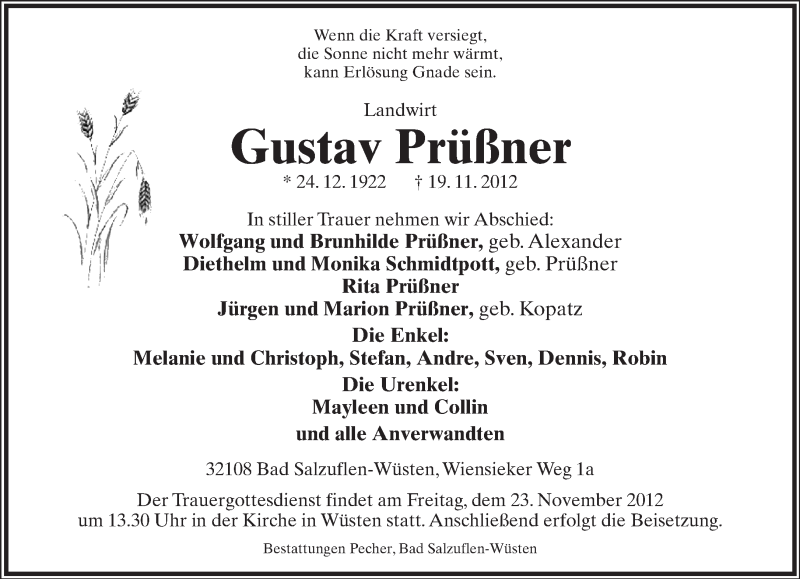 Wenn die Kraft versiegt,
die Sonne nicht mehr wärmt,
kann Erlösung Gnade sein.

Landwirt

Gustav Prüßner

* 24. 12. 1922 † 19. 11. 2012

In stiller Trauer nehmen wir Abschied:
Wolfgang und Brunhilde Prüßner, geb. Alexander
Diethelm und Monika Schmidtpott, geb. Prüßner
Rita Prüßner
Jürgen und Marion Prüßner, geb. Kopatz
Die Enkel:
Melanie und Christoph, Stefan, Andre, Sven, Dennis, Robin
Die Urenkel:
Mayleen und Collin
und alle Anverwandten

32108 Bad Salzuflen-Wüsten, Wiensieker Weg 1a

Der Trauergottesdienst findet am Freitag, dem 23. November 2012 um 13.30 Uhr in der Kirche in Wüsten statt. Anschließend erfolgt die Beisetzung.

Bestattungen Pecher, Bad Salzuflen-Wüsten